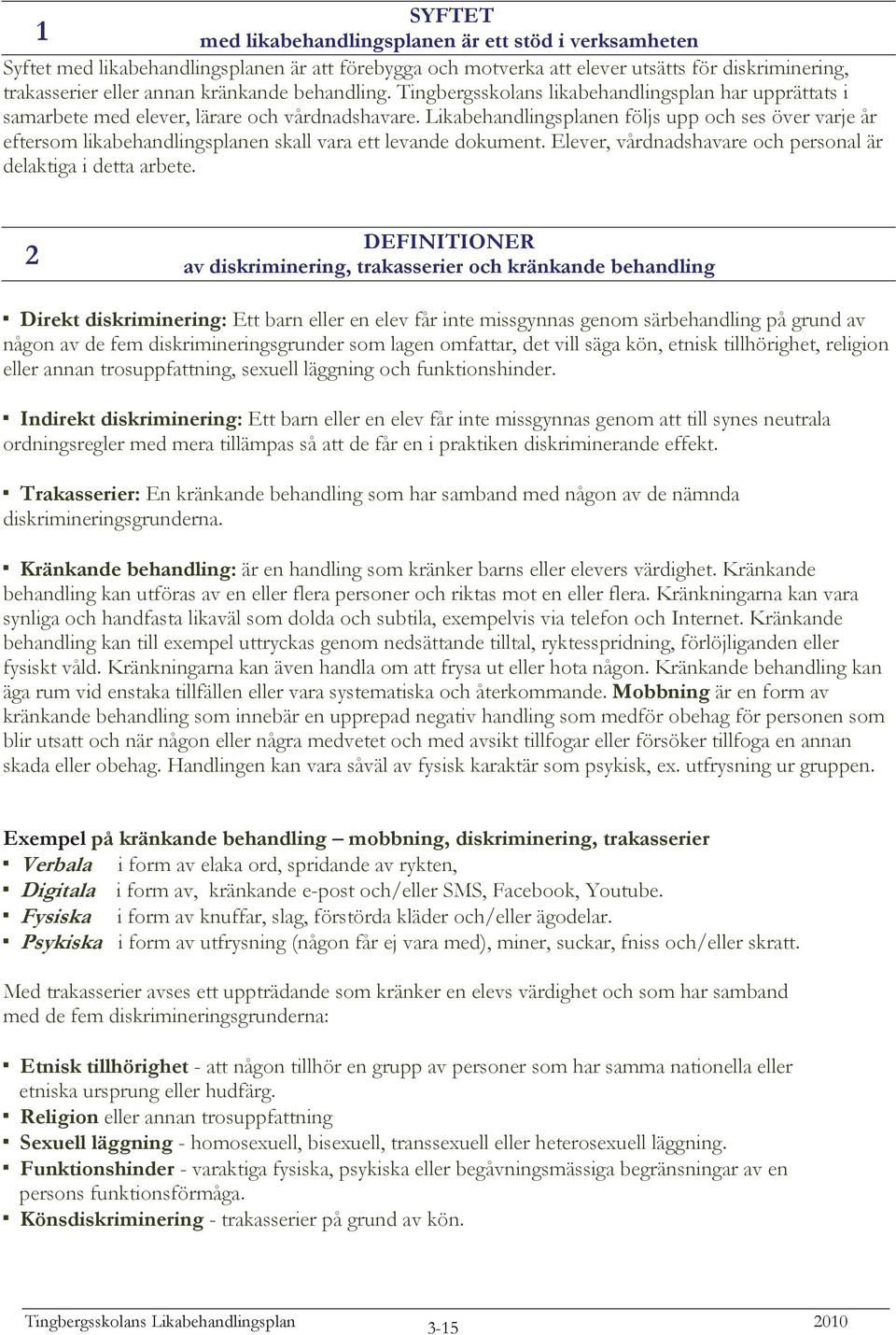 1

SYFTET
med likabehandlingsplanen är ett stöd i verksamheten

Syftet med likabehandlingsplanen är att förebygga och motverka att elever utsätts för diskriminering, trakasserier eller annan kränkande behandling. Tingbergsskolans likabehandlingsplan har upprättats i samarbete med elever, lärare och vårdnadshavare. Likabehandlingsplanen följs upp och ses över varje år eftersom likabehandlingsplanen skall vara ett levande dokument. Elever, vårdnadshavare och personal är delaktiga i detta arbete.

2

DEFINITIONER
av diskriminering, trakasserier och kränkande behandling

▪ Direkt diskriminering: Ett barn eller en elev får inte missgynnas genom särbehandling på grund av någon av de fem diskrimineringsgrunder som lagen omfattar, det vill säga kön, etnisk tillhörighet, religion eller annan trosuppfattning, sexuell läggning och funktionshinder.

▪ Indirekt diskriminering: Ett barn eller en elev får inte missgynnas genom att till synes neutrala ordningsregler med mera tillämpas så att de får en i praktiken diskriminerande effekt.

▪ Trakasserier: En kränkande behandling som har samband med någon av de nämnda diskrimineringsgrunderna.

▪ Kränkande behandling: är en handling som kränker barns eller elevers värdighet. Kränkande behandling kan utföras av en eller flera personer och riktas mot en eller flera. Kränkningarna kan vara synliga och handfasta likaväl som dolda och subtila, exempelvis via telefon och Internet. Kränkande behandling kan till exempel uttryckas genom nedsättande tilltal, ryktesspridning, förlöjliganden eller fysiskt våld. Kränkningarna kan även handla om att frysa ut eller hota någon. Kränkande behandling kan äga rum vid enstaka tillfällen eller vara systematiska och återkommande. Mobbning är en form av kränkande behandling som innebär en upprepad negativ handling som medför obehag för personen som blir utsatt och när någon eller några medvetet och med avsikt tillfogar eller försöker tillfoga en annan skada eller obehag. Handlingen kan vara såväl av fysisk karaktär som psykisk, ex. utfrysning ur gruppen.

Exempel på kränkande behandling – mobbning, diskriminering, trakasserier
▪ Verbala i form av elaka ord, spridande av rykten,
▪ Digitala i form av, kränkande e-post och/eller SMS, Facebook, Youtube.
▪ Fysiska i form av knuffar, slag, förstörda kläder och/eller ägodelar.
▪ Psykiska i form av utfrysning (någon får ej vara med), miner, suckar, fniss och/eller skratt.

Med trakasserier avses ett uppträdande som kränker en elevs värdighet och som har samband med de fem diskrimineringsgrunderna:

▪ Etnisk tillhörighet - att någon tillhör en grupp av personer som har samma nationella eller etniska ursprung eller hudfärg.
▪ Religion eller annan trosuppfattning
▪ Sexuell läggning - homosexuell, bisexuell, transsexuell eller heterosexuell läggning.
▪ Funktionshinder - varaktiga fysiska, psykiska eller begåvningsmässiga begränsningar av en persons funktionsförmåga.
▪ Könsdiskriminering - trakasserier på grund av kön.

Tingbergsskolans Likabehandlingsplan 3-15 2010